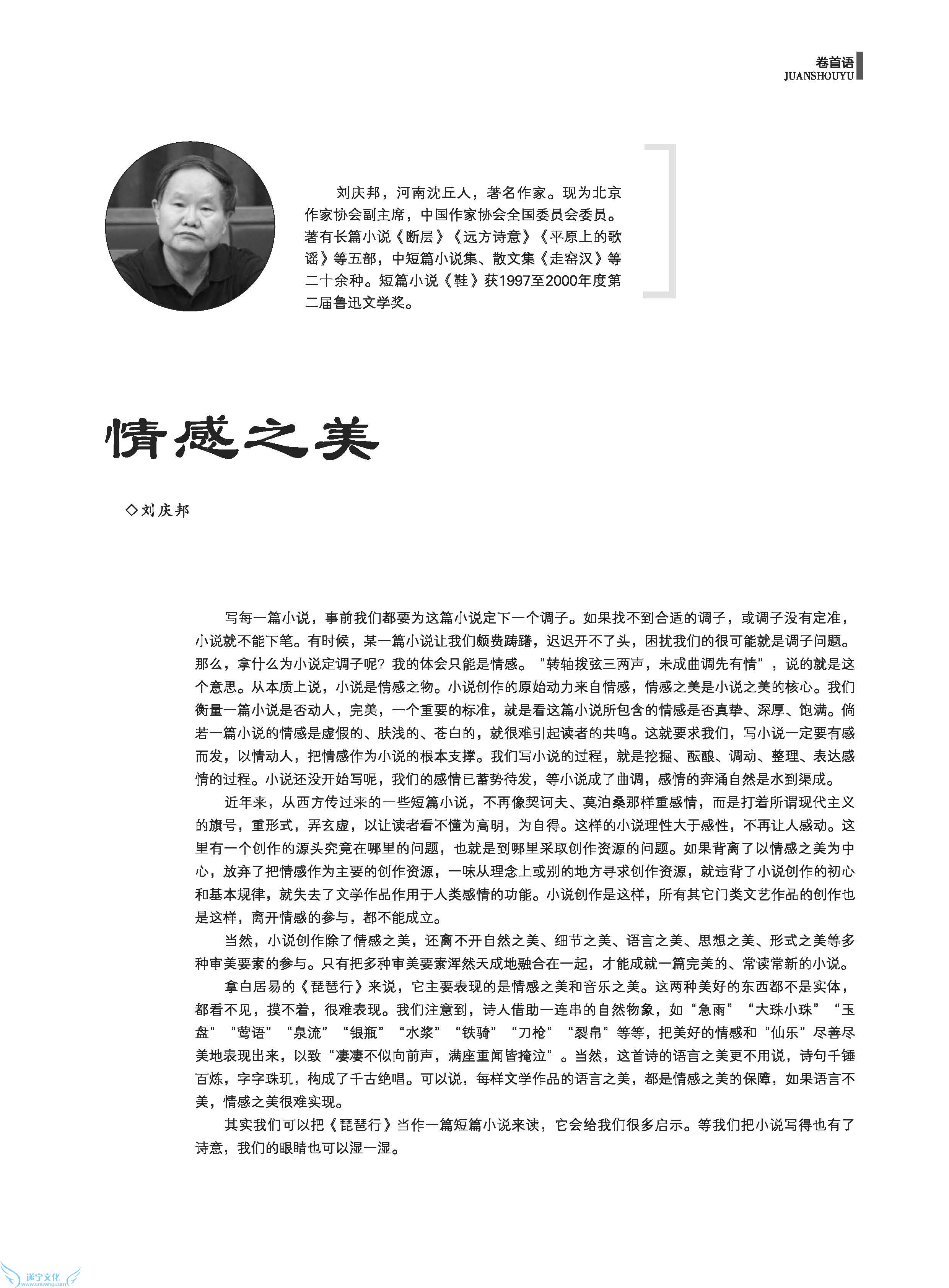 卷首语
JUANSHOUYU

刘庆邦，河南沈丘人，著名作家。现为北京作家协会副主席，中国作家协会全国委员会委员。著有长篇小说《断层》《远方诗意》《平原上的歌谣》等五部，中短篇小说集、散文集《走窑汉》等二十余种。短篇小说《鞋》获1997至2000年度第二届鲁迅文学奖。

情感之美

◇刘庆邦

写每一篇小说，事前我们都要为这篇小说定下一个调子。如果找不到合适的调子，或调子没有定准，小说就不能下笔。有时候，某一篇小说让我们颇费踌躇，迟迟开不了头，困扰我们的很可能就是调子问题。那么，拿什么为小说定调子呢？我的体会只能是情感。“转轴拨弦三两声，未成曲调先有情”，说的就是这个意思。从本质上说，小说是情感之物。小说创作的原始动力来自情感，情感之美是小说之美的核心。我们衡量一篇小说是否动人，完美，一个重要的标准，就是看这篇小说所包含的情感是否真挚、深厚、饱满。倘若一篇小说的情感是虚假的、肤浅的、苍白的，就很难引起读者的共鸣。这就要求我们，写小说一定要有感而发，以情动人，把情感作为小说的根本支撑。我们写小说的过程，就是挖掘、酝酿、调动、整理、表达感情的过程。小说还没开始写呢，我们的感情已蓄势待发，等小说成了曲调，感情的奔涌自然是水到渠成。

近年来，从西方传过来的一些短篇小说，不再像契诃夫、莫泊桑那样重感情，而是打着所谓现代主义的旗号，重形式，弄玄虚，以让读者看不懂为高明，为自得。这样的小说理性大于感性，不再让人感动。这里有一个创作的源头究竟在哪里的问题，也就是到哪里采取创作资源的问题。如果背离了以情感之美为中心，放弃了把情感作为主要的创作资源，一味从理念上或别的地方寻求创作资源，就违背了小说创作的初心和基本规律，就失去了文学作品作用于人类感情的功能。小说创作是这样，所有其它门类文艺作品的创作也是这样，离开情感的参与，都不能成立。

当然，小说创作除了情感之美，还离不开自然之美、细节之美、语言之美、思想之美、形式之美等多种审美要素的参与。只有把多种审美要素浑然天成地融合在一起，才能成就一篇完美的、常读常新的小说。

拿白居易的《琵琶行》来说，它主要表现的是情感之美和音乐之美。这两种美好的东西都不是实体，都看不见，摸不着，很难表现。我们注意到，诗人借助一连串的自然物象，如“急雨”“大珠小珠”“玉盘”“莺语”“泉流”“银瓶”“水浆”“铁骑”“刀枪”“裂帛”等等，把美好的情感和“仙乐”尽善尽美地表现出来，以致“凄凄不似向前声，满座重闻皆掩泣”。当然，这首诗的语言之美更不用说，诗句千锤百炼，字字珠玑，构成了千古绝唱。可以说，每样文学作品的语言之美，都是情感之美的保障，如果语言不美，情感之美很难实现。

其实我们可以把《琵琶行》当作一篇短篇小说来读，它会给我们很多启示。等我们把小说写得也有了诗意，我们的眼睛也可以湿一湿。

遂宁文化